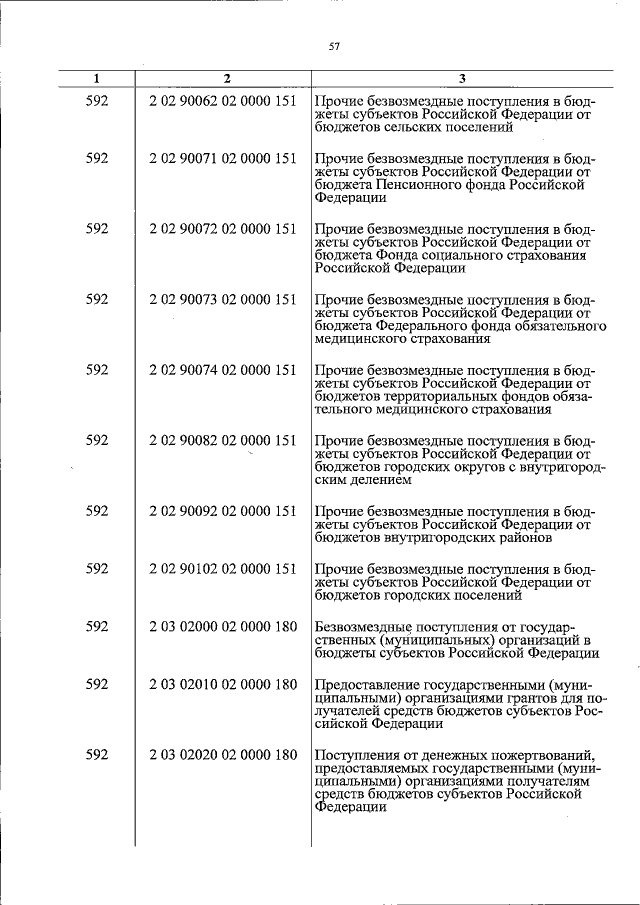 57

| 1 | 2 | 3 |
|---|---|---|
| 592 | 2 02 90062 02 0000 151 | Прочие безвозмездные поступления в бюджеты субъектов Российской Федерации от бюджетов сельских поселений |
| 592 | 2 02 90071 02 0000 151 | Прочие безвозмездные поступления в бюджеты субъектов Российской Федерации от бюджета Пенсионного фонда Российской Федерации |
| 592 | 2 02 90072 02 0000 151 | Прочие безвозмездные поступления в бюджеты субъектов Российской Федерации от бюджета Фонда социального страхования Российской Федерации |
| 592 | 2 02 90073 02 0000 151 | Прочие безвозмездные поступления в бюджеты субъектов Российской Федерации от бюджета Федерального фонда обязательного медицинского страхования |
| 592 | 2 02 90074 02 0000 151 | Прочие безвозмездные поступления в бюджеты субъектов Российской Федерации от бюджетов территориальных фондов обязательного медицинского страхования |
| 592 | 2 02 90082 02 0000 151 | Прочие безвозмездные поступления в бюджеты субъектов Российской Федерации от бюджетов городских округов с внутригородским делением |
| 592 | 2 02 90092 02 0000 151 | Прочие безвозмездные поступления в бюджеты субъектов Российской Федерации от бюджетов внутригородских районов |
| 592 | 2 02 90102 02 0000 151 | Прочие безвозмездные поступления в бюджеты субъектов Российской Федерации от бюджетов городских поселений |
| 592 | 2 03 02000 02 0000 180 | Безвозмездные поступления от государственных (муниципальных) организаций в бюджеты субъектов Российской Федерации |
| 592 | 2 03 02010 02 0000 180 | Предоставление государственными (муниципальными) организациями грантов для получателей средств бюджетов субъектов Российской Федерации |
| 592 | 2 03 02020 02 0000 180 | Поступления от денежных пожертвований, предоставляемых государственными (муниципальными) организациями получателям средств бюджетов субъектов Российской Федерации |